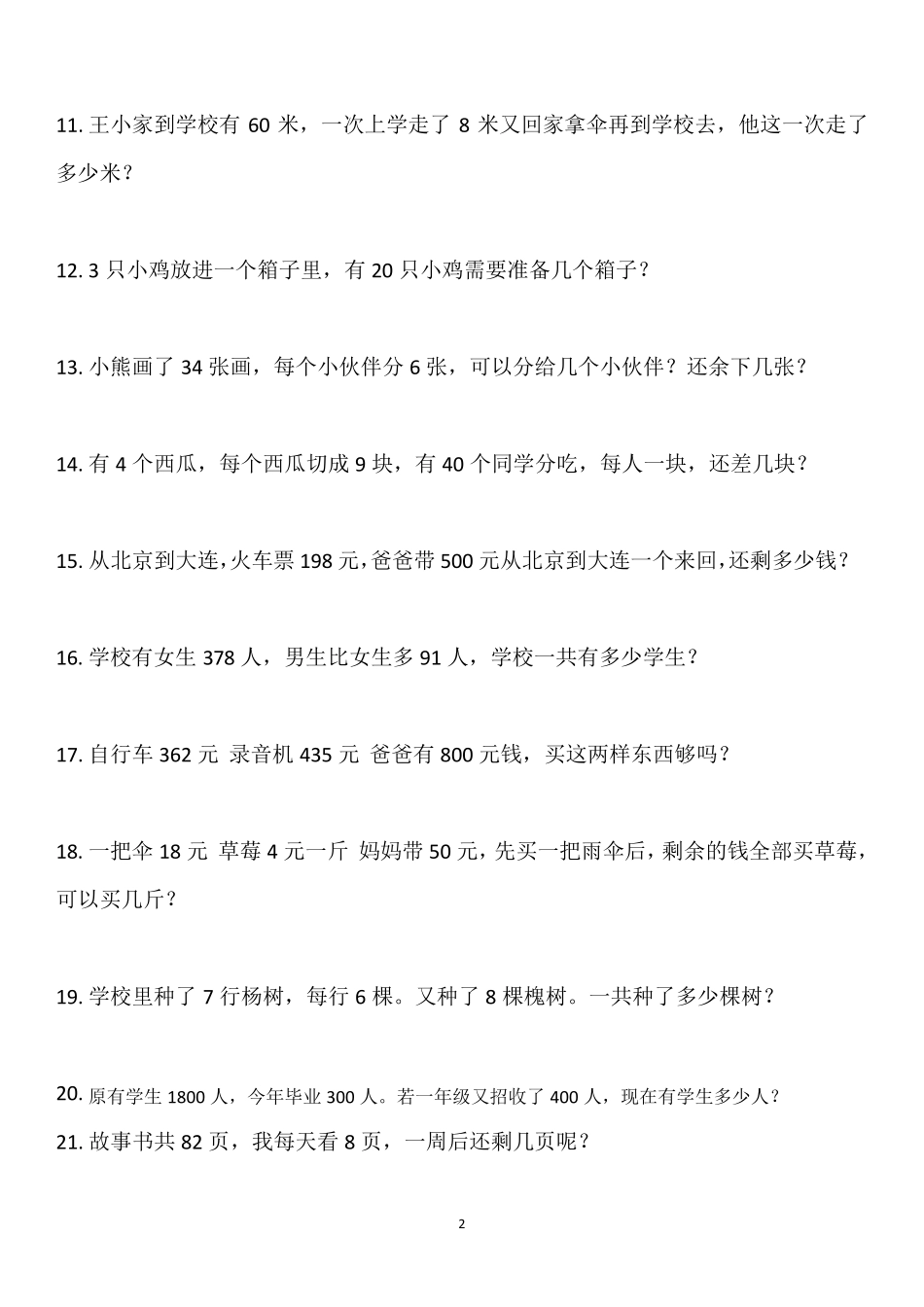 11. 王小家到学校有 60 米，一次上学走了 8 米又回家拿伞再到学校去，他这一次走了多少米？

12. 3 只小鸡放进一个箱子里，有 20 只小鸡需要准备几个箱子？

13. 小熊画了 34 张画，每个小伙伴分 6 张，可以分给几个小伙伴？还余下几张？

14. 有 4 个西瓜，每个西瓜切成 9 块，有 40 个同学分吃，每人一块，还差几块？

15. 从北京到大连，火车票 198 元，爸爸带 500 元从北京到大连一个来回，还剩多少钱？

16. 学校有女生 378 人，男生比女生多 91 人，学校一共有多少学生？

17. 自行车 362 元 录音机 435 元 爸爸有 800 元钱，买这两样东西够吗？

18. 一把伞 18 元 草莓 4 元一斤 妈妈带 50 元，先买一把雨伞后，剩余的钱全部买草莓，可以买几斤？

19. 学校里种了 7 行杨树，每行 6 棵。又种了 8 棵槐树。一共种了多少棵树？

20. 原有学生 1800 人，今年毕业 300 人。若一年级又招收了 400 人，现在有学生多少人？

21. 故事书共 82 页，我每天看 8 页，一周后还剩几页呢？

2